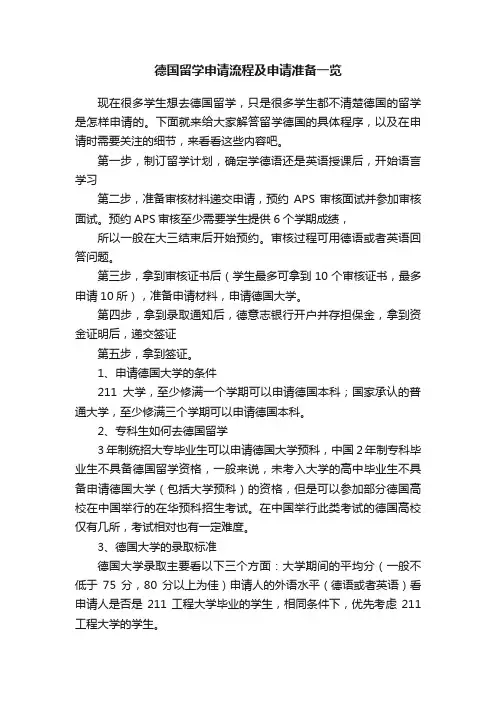 德国留学申请流程及申请准备一览

现在很多学生想去德国留学，只是很多学生都不清楚德国的留学是怎样申请的。下面就来给大家解答留学德国的具体程序，以及在申请时需要关注的细节，来看看这些内容吧。

第一步，制订留学计划，确定学德语还是英语授课后，开始语言学习

第二步，准备审核材料递交申请，预约 APS 审核面试并参加审核面试。预约 APS 审核至少需要学生提供 6 个学期成绩，

所以一般在大三结束后开始预约。审核过程可用德语或者英语回答问题。

第三步，拿到审核证书后（学生最多可拿到 10 个审核证书，最多申请 10 所），准备申请材料，申请德国大学。

第四步，拿到录取通知后，德意志银行开户并存担保金，拿到资金证明后，递交签证

第五步，拿到签证。

1、申请德国大学的条件

211 大学，至少修满一个学期可以申请德国本科；国家承认的普通大学，至少修满三个学期可以申请德国本科。

2、专科生如何去德国留学

3 年制统招大专毕业生可以申请德国大学预科，中国 2 年制专科毕业生不具备德国留学资格，一般来说，未考入大学的高中毕业生不具备申请德国大学（包括大学预科）的资格，但是可以参加部分德国高校在中国举行的在华预科招生考试。在中国举行此类考试的德国高校仅有几所，考试相对也有一定难度。

3、德国大学的录取标准

德国大学录取主要看以下三个方面：大学期间的平均分（一般不低于 75 分，80 分以上为佳）申请人的外语水平（德语或者英语）看申请人是否是 211 工程大学毕业的学生，相同条件下，优先考虑 211 工程大学的学生。